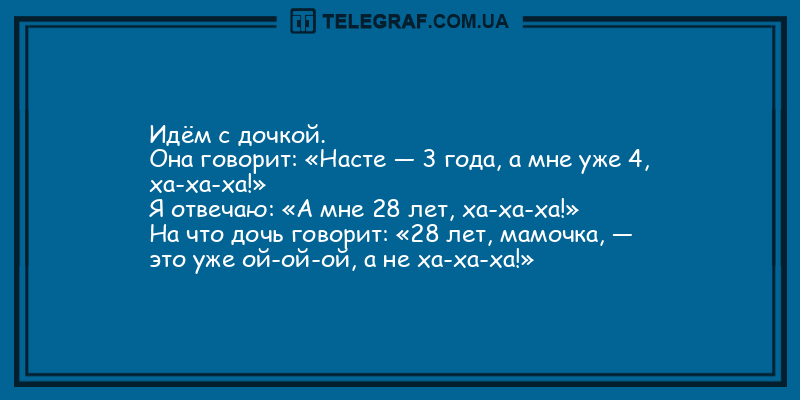 TELEGRAF.COM.UA

Идём с дочкой.
Она говорит: «Насте — 3 года, а мне уже 4, ха-ха-ха!»
Я отвечаю: «А мне 28 лет, ха-ха-ха!»
На что дочь говорит: «28 лет, мамочка, — это уже ой-ой-ой, а не ха-ха-ха!»